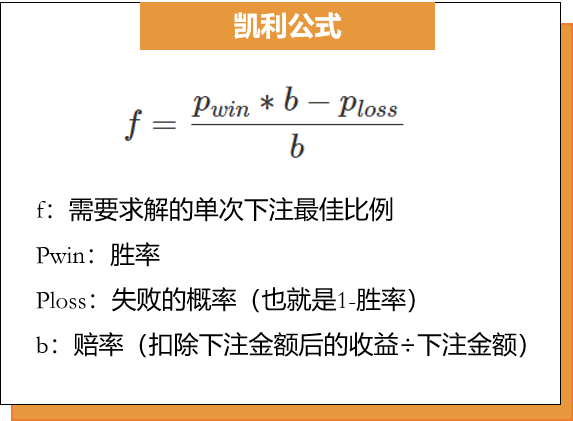 凯利公式

$f = \frac{p_{win} * b - p_{loss}}{b}$

f：需要求解的单次下注最佳比例

Pwin：胜率

Ploss：失败的概率（也就是1-胜率）

b：赔率（扣除下注金额后的收益÷下注金额）